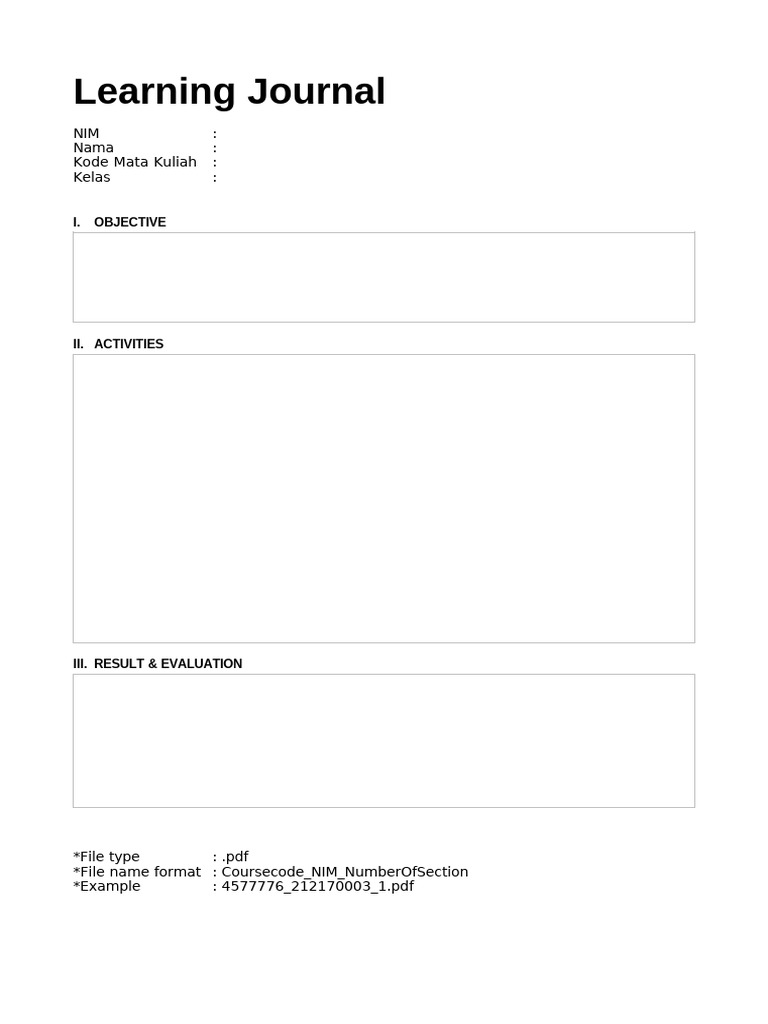 Learning Journal

NIM :
Nama :
Kode Mata Kuliah :
Kelas :

I. OBJECTIVE

II. ACTIVITIES

III. RESULT & EVALUATION

*File type : .pdf
*File name format : Coursecode_NIM_NumberOfSection
*Example : 4577776_212170003_1.pdf